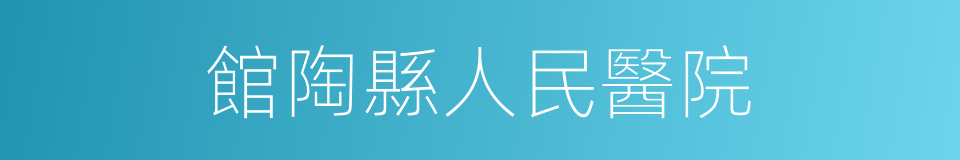 館陶縣人民醫院